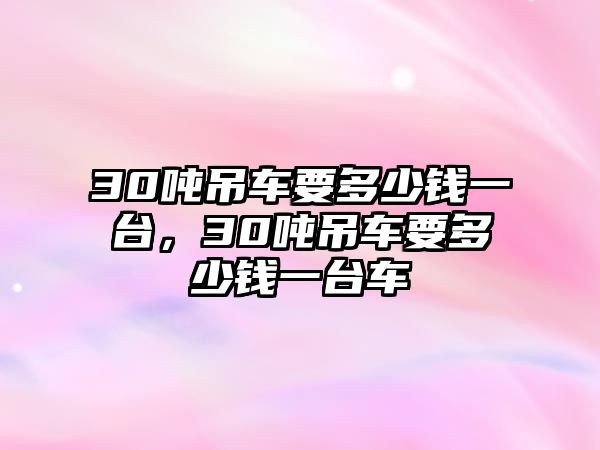 30吨吊车要多少钱一台，30吨吊车要多少钱一台车